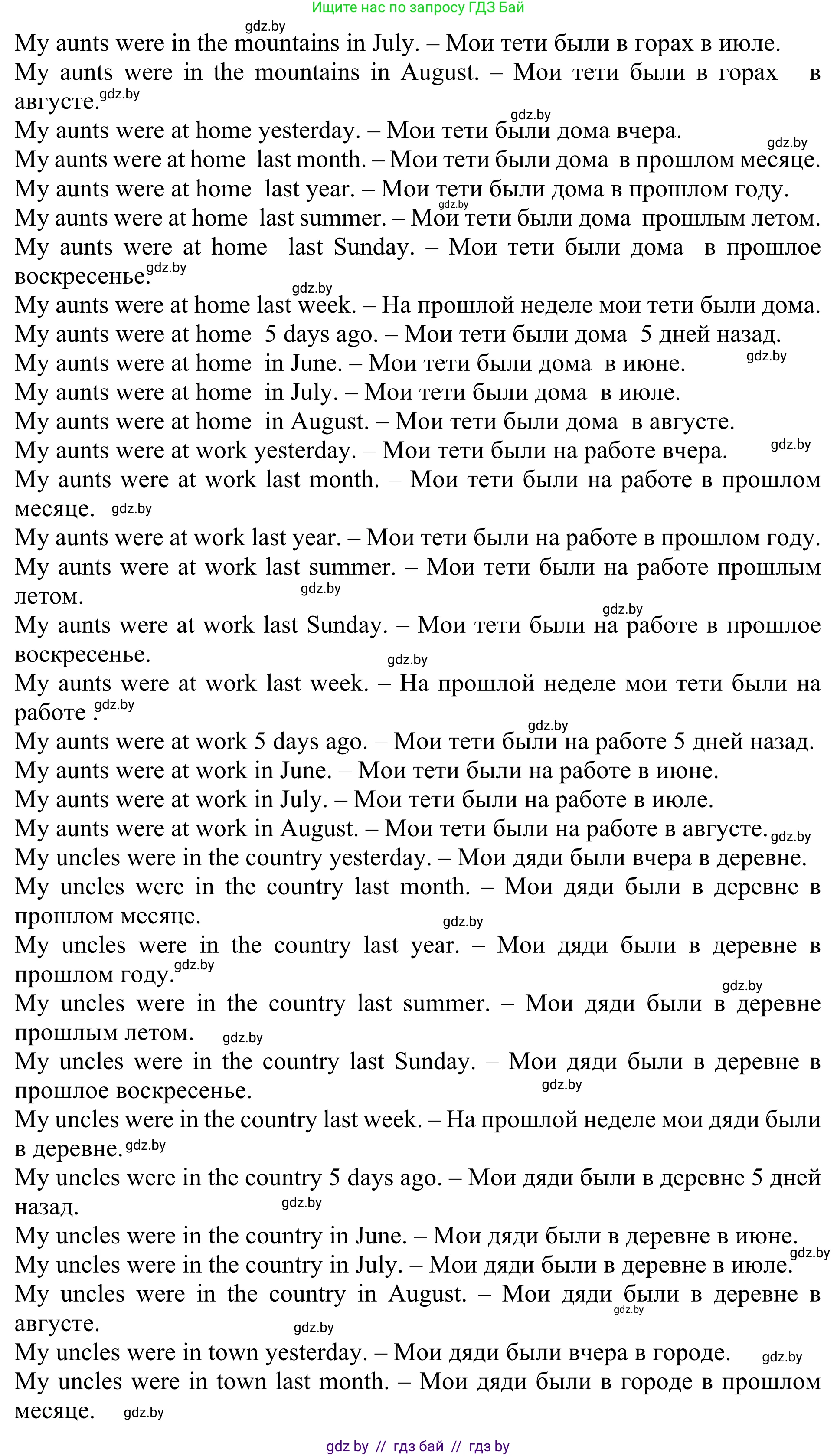 Ищите нас по запросу ГДЗ Бай

gdz.by
My aunts were in the mountains in July. – Мои тети были в горах в июле.
My aunts were in the mountains in August. – Мои тети были в горах в августе. gdz.by
gdz.by
My aunts were at home yesterday. – Мои тети были дома вчера.
gdz.by
My aunts were at home last month. – Мои тети были дома в прошлом месяце.
My aunts were at home last year. – Мои тети были дома в прошлом году.
gdz.by
My aunts were at home last summer. – Мои тети были дома прошлым летом.
My aunts were at home last Sunday. – Мои тети были дома в прошлое воскресенье. gdz.by
gdz.by
My aunts were at home last week. – На прошлой неделе мои тети были дома.
My aunts were at home 5 days ago. – Мои тети были дома 5 дней назад.
My aunts were at home in June. – Мои тети были дома в июне. gdz.by
My aunts were at home in July. – Мои тети были дома в июле.
My aunts were at home in August. – Мои тети были дома в августе.
My aunts were at work yesterday. – Мои тети были на работе вчера. gdz.by
My aunts were at work last month. – Мои тети были на работе в прошлом месяце. gdz.by
My aunts were at work last year. – Мои тети были на работе в прошлом году.
My aunts were at work last summer. – Мои тети были на работе прошлым летом.
gdz.by
gdz.by
My aunts were at work last Sunday. – Мои тети были на работе в прошлое воскресенье.
gdz.by
My aunts were at work last week. – На прошлой неделе мои тети были на работе . gdz.by
gdz.by
My aunts were at work 5 days ago. – Мои тети были на работе 5 дней назад.
My aunts were at work in June. – Мои тети были на работе в июне.
My aunts were at work in July. – Мои тети были на работе в июле.
My aunts were at work in August. – Мои тети были на работе в августе. gdz.by
My uncles were in the country yesterday. – Мои дяди были вчера в деревне.
My uncles were in the country last month. – Мои дяди были в деревне в прошлом месяце.
gdz.by
My uncles were in the country last year. – Мои дяди были в деревне в прошлом году. gdz.by
gdz.by
My uncles were in the country last summer. – Мои дяди были в деревне прошлым летом. gdz.by
My uncles were in the country last Sunday. – Мои дяди были в деревне в прошлое воскресенье.
gdz.by
My uncles were in the country last week. – На прошлой неделе мои дяди были в деревне. gdz.by
My uncles were in the country 5 days ago. – Мои дяди были в деревне 5 дней назад.
gdz.by
My uncles were in the country in June. – Мои дяди были в деревне в июне.
My uncles were in the country in July. – Мои дяди были в деревне в июле. gdz.by
My uncles were in the country in August. – Мои дяди были в деревне в августе. gdz.by
gdz.by
My uncles were in town yesterday. – Мои дяди были вчера в городе. gdz.by
My uncles were in town last month. – Мои дяди были в городе в прошлом месяце. gdz.by

gdz by // гдз бай // гдз by